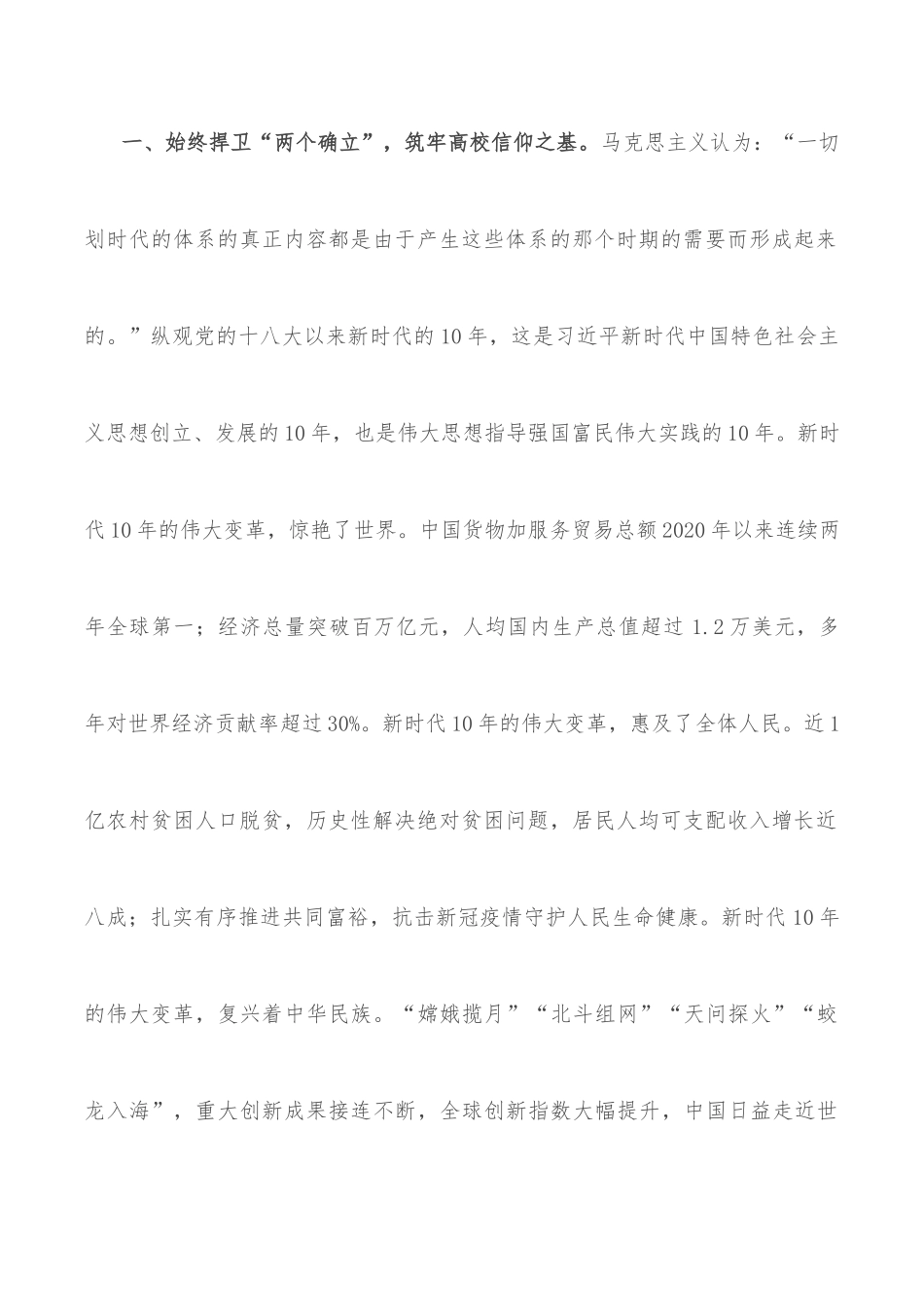 一、始终捍卫“两个确立”，筑牢高校信仰之基。马克思主义认为：“一切划时代的体系的真正内容都是由于产生这些体系的那个时期的需要而形成起来的。”纵观党的十八大以来新时代的10年，这是习近平新时代中国特色社会主义思想创立、发展的10年，也是伟大思想指导强国富民伟大实践的10年。新时代10年的伟大变革，惊艳了世界。中国货物加服务贸易总额2020年以来连续两年全球第一；经济总量突破百万亿元，人均国内生产总值超过1.2万美元，多年对世界经济贡献率超过30%。新时代10年的伟大变革，惠及了全体人民。近1亿农村贫困人口脱贫，历史性解决绝对贫困问题，居民人均可支配收入增长近八成；扎实有序推进共同富裕，抗击新冠疫情守护人民生命健康。新时代10年的伟大变革，复兴着中华民族。“嫦娥揽月”“北斗组网”“天问探火”“蛟龙入海”，重大创新成果接连不断，全球创新指数大幅提升，中国日益走近世